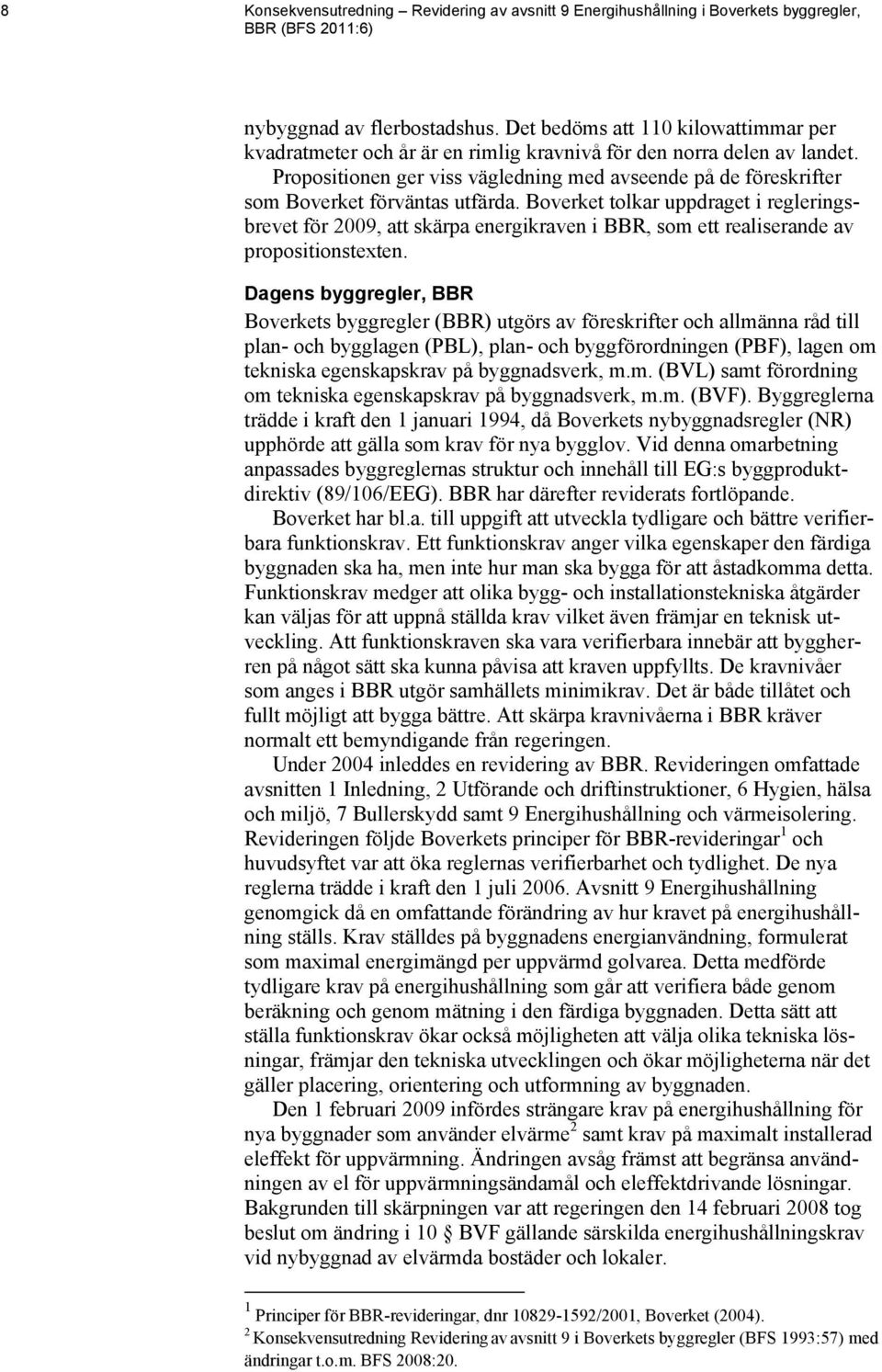 8 Konsekvensutredning – Revidering av avsnitt 9 Energihushållning i Boverkets byggregler, BBR (BFS 2011:6)

nybyggnad av flerbostadshus. Det bedöms att 110 kilowattimmar per kvadratmeter och år är en rimlig kravnivå för den norra delen av landet. Propositionen ger viss vägledning med avseende på de föreskrifter som Boverket förväntas utfärda. Boverket tolkar uppdraget i regleringsbrevet för 2009, att skärpa energikraven i BBR, som ett realiserande av propositionstexten.

Dagens byggregler, BBR

Boverkets byggregler (BBR) utgörs av föreskrifter och allmänna råd till plan- och bygglagen (PBL), plan- och byggförordningen (PBF), lagen om tekniska egenskapskrav på byggnadsverk, m.m. (BVL) samt förordning om tekniska egenskapskrav på byggnadsverk, m.m. (BVF). Byggreglerna trädde i kraft den 1 januari 1994, då Boverkets nybyggnadsregler (NR) upphörde att gälla som krav för nya bygglov. Vid denna omarbetning anpassades byggreglernas struktur och innehåll till EG:s byggproduktdirektiv (89/106/EEG). BBR har därefter reviderats fortlöpande.

Boverket har bl.a. till uppgift att utveckla tydligare och bättre verifierbara funktionskrav. Ett funktionskrav anger vilka egenskaper den färdiga byggnaden ska ha, men inte hur man ska bygga för att åstadkomma detta. Funktionskrav medger att olika bygg- och installationstekniska åtgärder kan väljas för att uppnå ställda krav vilket även främjar en teknisk utveckling. Att funktionskraven ska vara verifierbara innebär att byggherren på något sätt ska kunna påvisa att kraven uppfyllts. De kravnivåer som anges i BBR utgör samhällets minimikrav. Det är både tillåtet och fullt möjligt att bygga bättre. Att skärpa kravnivåerna i BBR kräver normalt ett bemyndigande från regeringen.

Under 2004 inleddes en revidering av BBR. Revideringen omfattade avsnitten 1 Inledning, 2 Utförande och driftinstruktioner, 6 Hygien, hälsa och miljö, 7 Bullerskydd samt 9 Energihushållning och värmeisolering. Revideringen följde Boverkets principer för BBR-revideringar$^1$ och huvudsyftet var att öka reglernas verifierbarhet och tydlighet. De nya reglerna trädde i kraft den 1 juli 2006. Avsnitt 9 Energihushållning genomgick då en omfattande förändring av hur kravet på energihushållning ställs. Krav ställdes på byggnadens energianvändning, formulerat som maximal energimängd per uppvärmd golvarea. Detta medförde tydligare krav på energihushållning som går att verifiera både genom beräkning och genom mätning i den färdiga byggnaden. Detta sätt att ställa funktionskrav ökar också möjligheten att välja olika tekniska lösningar, främjar den tekniska utvecklingen och ökar möjligheterna när det gäller placering, orientering och utformning av byggnaden.

Den 1 februari 2009 infördes strängare krav på energihushållning för nya byggnader som använder elvärme$^2$ samt krav på maximalt installerad eleffekt för uppvärmning. Ändringen avsåg främst att begränsa användningen av el för uppvärmningsändamål och eleffektdrivande lösningar. Bakgrunden till skärpningen var att regeringen den 14 februari 2008 tog beslut om ändring i 10 § BVF gällande särskilda energihushållningskrav vid nybyggnad av elvärmda bostäder och lokaler.

$^1$ Principer för BBR-revideringar, dnr 10829-1592/2001, Boverket (2004).
$^2$ Konsekvensutredning Revidering av avsnitt 9 i Boverkets byggregler (BFS 1993:57) med ändringar t.o.m. BFS 2008:20.